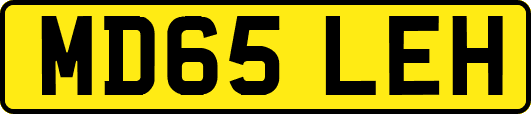 MD65 LEH